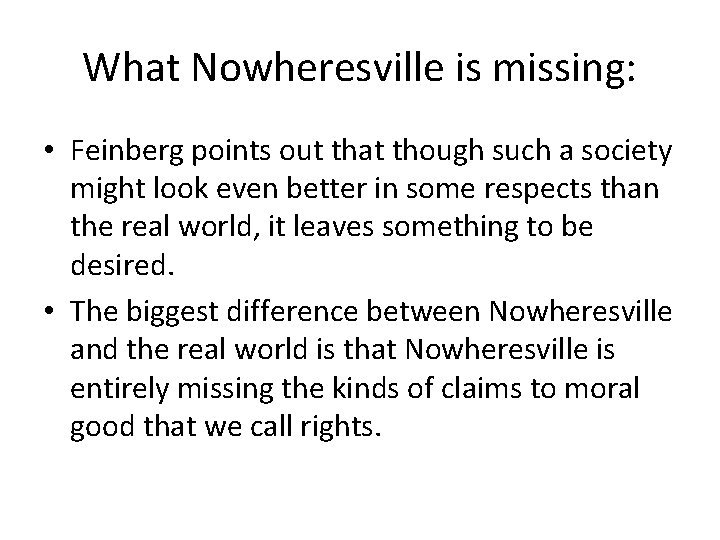 What Nowheresville is missing:

• Feinberg points out that though such a society might look even better in some respects than the real world, it leaves something to be desired.

• The biggest difference between Nowheresville and the real world is that Nowheresville is entirely missing the kinds of claims to moral good that we call rights.